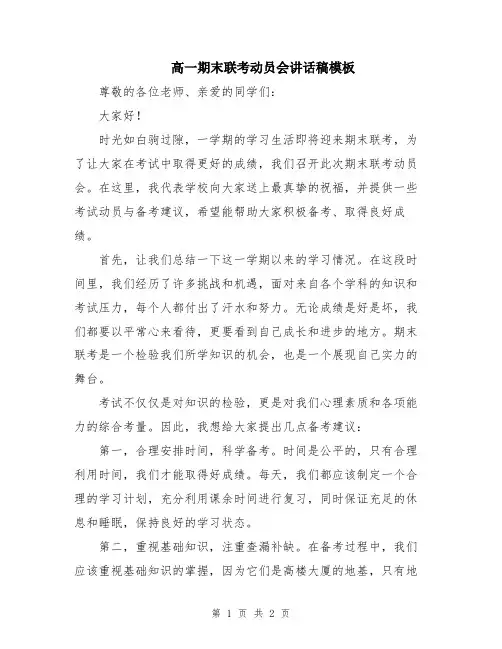 高一期末联考动员会讲话稿模板

尊敬的各位老师、亲爱的同学们：

大家好！

时光如白驹过隙，一学期的学习生活即将迎来期末联考，为了让大家在考试中取得更好的成绩，我们召开此次期末联考动员会。在这里，我代表学校向大家送上最真挚的祝福，并提供一些考试动员与备考建议，希望能帮助大家积极备考、取得良好成绩。

首先，让我们总结一下这一学期以来的学习情况。在这段时间里，我们经历了许多挑战和机遇，面对来自各个学科的知识和考试压力，每个人都付出了汗水和努力。无论成绩是好是坏，我们都要以平常心来看待，更要看到自己成长和进步的地方。期末联考是一个检验我们所学知识的机会，也是一个展现自己实力的舞台。

考试不仅仅是对知识的检验，更是对我们心理素质和各项能力的综合考量。因此，我想给大家提出几点备考建议：

第一，合理安排时间，科学备考。时间是公平的，只有合理利用时间，我们才能取得好成绩。每天，我们都应该制定一个合理的学习计划，充分利用课余时间进行复习，同时保证充足的休息和睡眠，保持良好的学习状态。

第二，重视基础知识，注重查漏补缺。在备考过程中，我们应该重视基础知识的掌握，因为它们是高楼大厦的地基，只有地

第 1 页 共 2 页